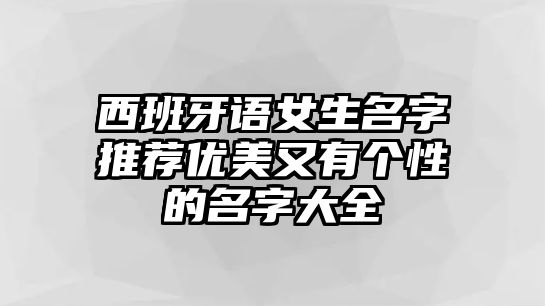 西班牙语女生名字推荐优美又有个性的名字大全